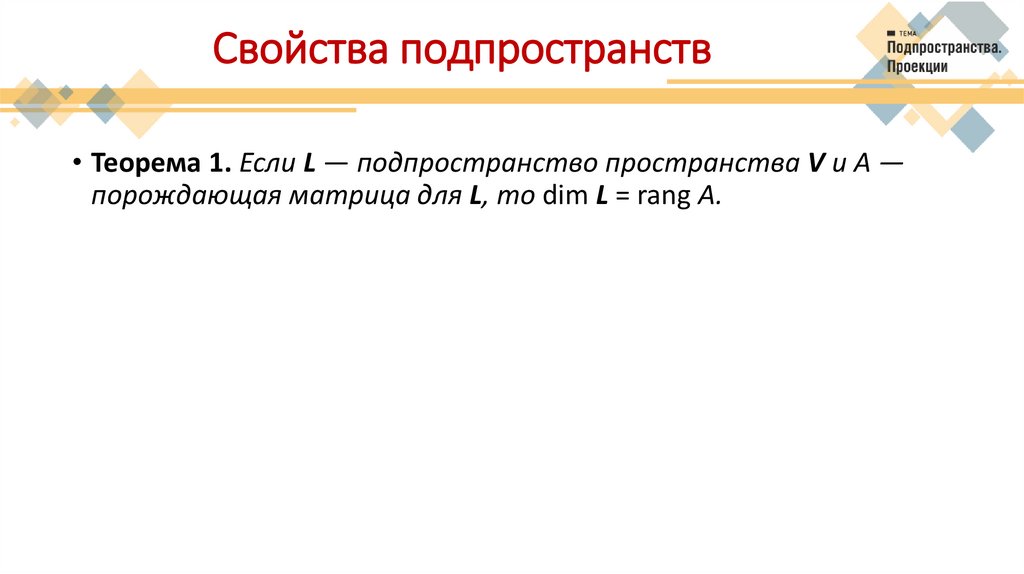 Свойства подпространств

ТЕМА
Подпространства.
Проекции

• Теорема 1. Если L — подпространство пространства V и A — порождающая матрица для L, то dim L = rang A.